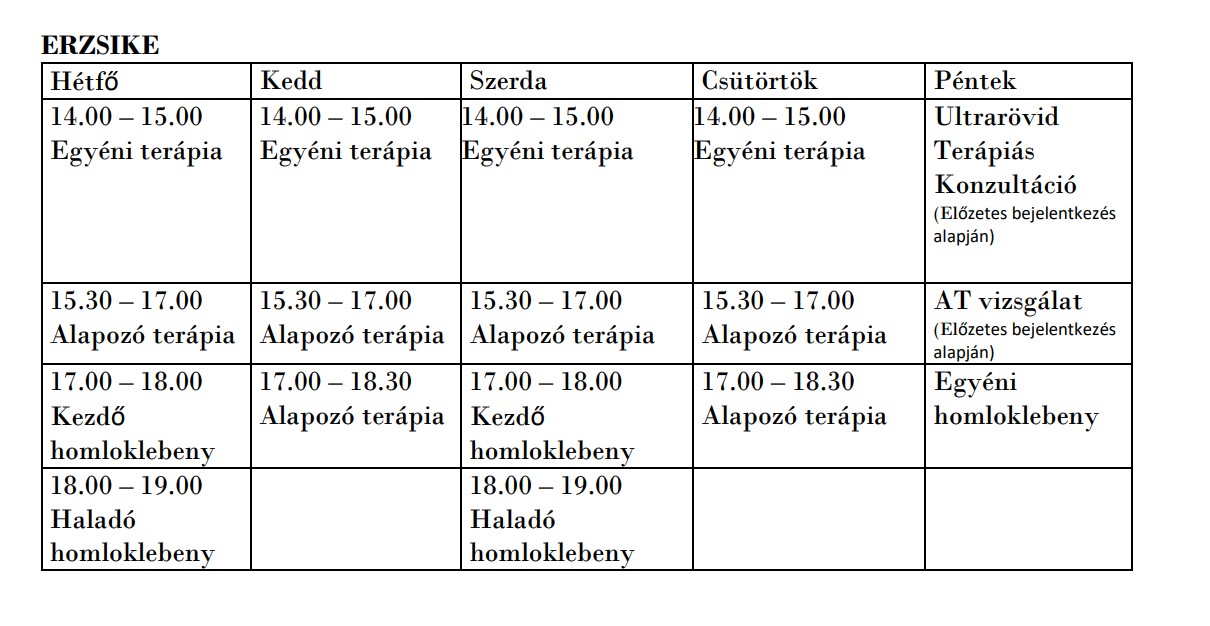 **ERZSIKE**

| Hétfő | Kedd | Szerda | Csütörtök | Péntek |
|---|---|---|---|---|
| 14.00 – 15.00 Egyéni terápia | 14.00 – 15.00 Egyéni terápia | 14.00 – 15.00 Egyéni terápia | 14.00 – 15.00 Egyéni terápia | Ultrarövid Terápiás Konzultáció (Előzetes bejelentkezés alapján) |
| 15.30 – 17.00 Alapozó terápia | 15.30 – 17.00 Alapozó terápia | 15.30 – 17.00 Alapozó terápia | 15.30 – 17.00 Alapozó terápia | AT vizsgálat (Előzetes bejelentkezés alapján) |
| 17.00 – 18.00 Kezdő homloklebeny | 17.00 – 18.30 Alapozó terápia | 17.00 – 18.00 Kezdő homloklebeny | 17.00 – 18.30 Alapozó terápia | Egyéni homloklebeny |
| 18.00 – 19.00 Haladó homloklebeny | | 18.00 – 19.00 Haladó homloklebeny | | |